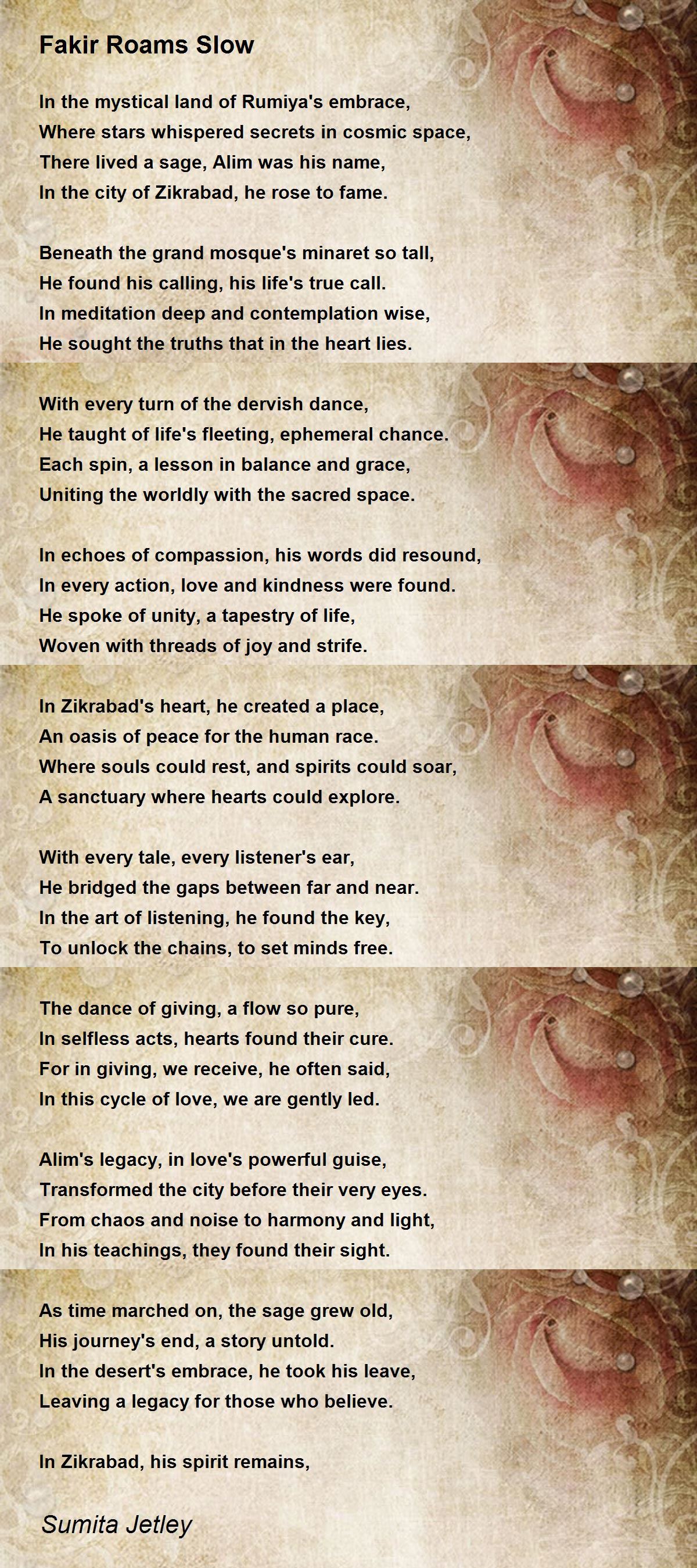 Fakir Roams Slow

In the mystical land of Rumiya's embrace,
Where stars whispered secrets in cosmic space,
There lived a sage, Alim was his name,
In the city of Zikrabad, he rose to fame.

Beneath the grand mosque's minaret so tall,
He found his calling, his life's true call.
In meditation deep and contemplation wise,
He sought the truths that in the heart lies.

With every turn of the dervish dance,
He taught of life's fleeting, ephemeral chance.
Each spin, a lesson in balance and grace,
Uniting the worldly with the sacred space.

In echoes of compassion, his words did resound,
In every action, love and kindness were found.
He spoke of unity, a tapestry of life,
Woven with threads of joy and strife.

In Zikrabad's heart, he created a place,
An oasis of peace for the human race.
Where souls could rest, and spirits could soar,
A sanctuary where hearts could explore.

With every tale, every listener's ear,
He bridged the gaps between far and near.
In the art of listening, he found the key,
To unlock the chains, to set minds free.

The dance of giving, a flow so pure,
In selfless acts, hearts found their cure.
For in giving, we receive, he often said,
In this cycle of love, we are gently led.

Alim's legacy, in love's powerful guise,
Transformed the city before their very eyes.
From chaos and noise to harmony and light,
In his teachings, they found their sight.

As time marched on, the sage grew old,
His journey's end, a story untold.
In the desert's embrace, he took his leave,
Leaving a legacy for those who believe.

In Zikrabad, his spirit remains,

Sumita Jetley